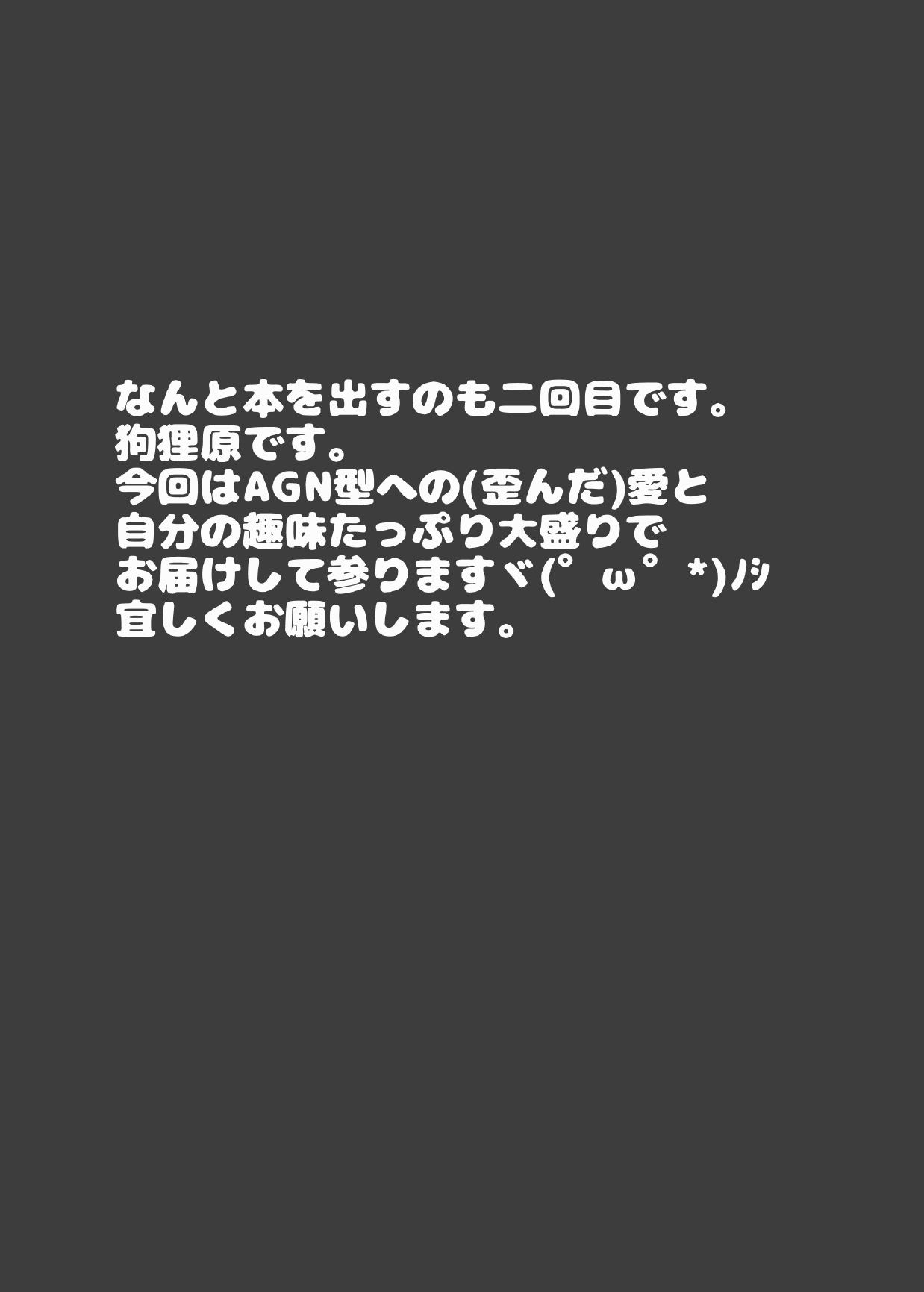 なんと本を出すのも二回目です。
狗狸原です。
今回はAGN型への(歪んだ)愛と
自分の趣味たっぷり大盛りで
お届けして参りますヾ(゜ω゜*)ﾉｼ
宜しくお願いします。